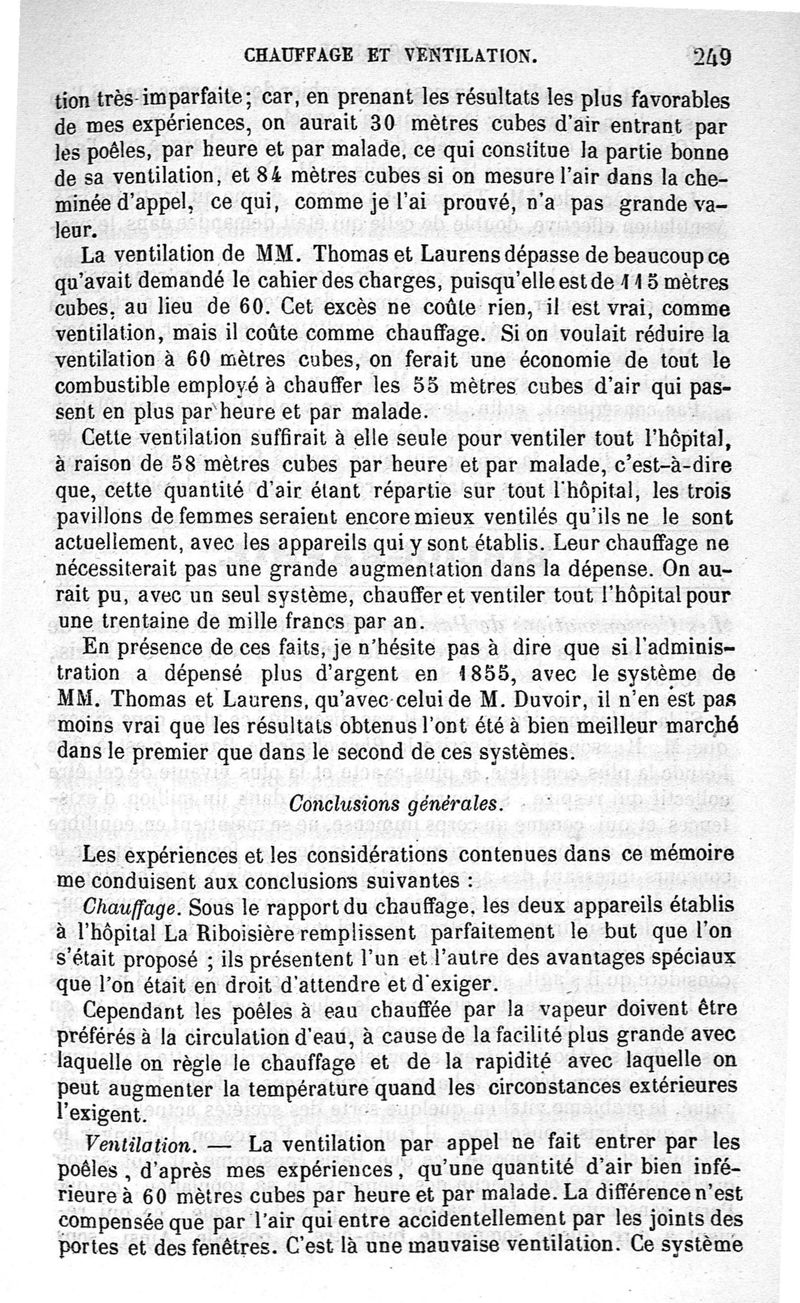 CHAUFFAGE ET VENTILATION. 249

tion très-imparfaite; car, en prenant les résultats les plus favorables de mes expériences, on aurait 30 mètres cubes d'air entrant par les poêles, par heure et par malade, ce qui constitue la partie bonne de sa ventilation, et 84 mètres cubes si on mesure l'air dans la cheminée d'appel, ce qui, comme je l'ai prouvé, n'a pas grande valeur.

La ventilation de MM. Thomas et Laurens dépasse de beaucoup ce qu'avait demandé le cahier des charges, puisqu'elle est de 115 mètres cubes, au lieu de 60. Cet excès ne coûte rien, il est vrai, comme ventilation, mais il coûte comme chauffage. Si on voulait réduire la ventilation à 60 mètres cubes, on ferait une économie de tout le combustible employé à chauffer les 55 mètres cubes d'air qui passent en plus par heure et par malade.

Cette ventilation suffirait à elle seule pour ventiler tout l'hôpital, à raison de 58 mètres cubes par heure et par malade, c'est-à-dire que, cette quantité d'air étant répartie sur tout l'hôpital, les trois pavillons de femmes seraient encore mieux ventilés qu'ils ne le sont actuellement, avec les appareils qui y sont établis. Leur chauffage ne nécessiterait pas une grande augmentation dans la dépense. On aurait pu, avec un seul système, chauffer et ventiler tout l'hôpital pour une trentaine de mille francs par an.

En présence de ces faits, je n'hésite pas à dire que si l'administration a dépensé plus d'argent en 1855, avec le système de MM. Thomas et Laurens, qu'avec celui de M. Duvoir, il n'en est pas moins vrai que les résultats obtenus l'ont été à bien meilleur marché dans le premier que dans le second de ces systèmes.

Conclusions générales.

Les expériences et les considérations contenues dans ce mémoire me conduisent aux conclusions suivantes :

Chauffage. Sous le rapport du chauffage, les deux appareils établis à l'hôpital La Riboisière remplissent parfaitement le but que l'on s'était proposé ; ils présentent l'un et l'autre des avantages spéciaux que l'on était en droit d'attendre et d'exiger.

Cependant les poêles à eau chauffée par la vapeur doivent être préférés à la circulation d'eau, à cause de la facilité plus grande avec laquelle on règle le chauffage et de la rapidité avec laquelle on peut augmenter la température quand les circonstances extérieures l'exigent.

Ventilation. — La ventilation par appel ne fait entrer par les poêles, d'après mes expériences, qu'une quantité d'air bien inférieure à 60 mètres cubes par heure et par malade. La différence n'est compensée que par l'air qui entre accidentellement par les joints des portes et des fenêtres. C'est là une mauvaise ventilation. Ce système